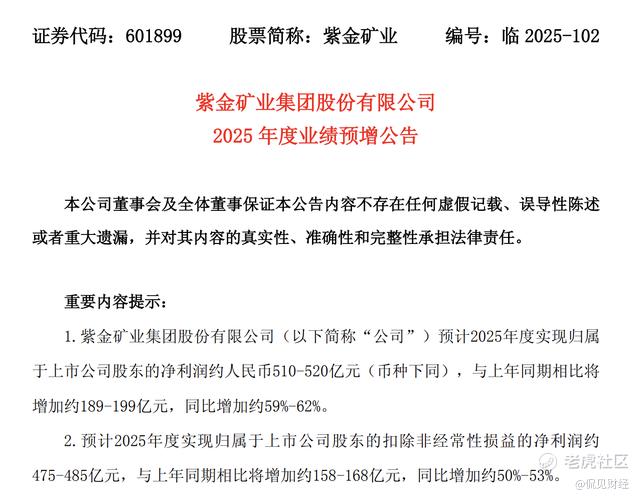 证券代码：601899　　股票简称：紫金矿业　　编号：临 2025-102

紫金矿业集团股份有限公司
2025 年度业绩预增公告

本公司董事会及全体董事保证本公告内容不存在任何虚假记载、误导性陈述或者重大遗漏，并对其内容的真实性、准确性和完整性承担法律责任。

重要内容提示：

1. 紫金矿业集团股份有限公司（以下简称“公司”）预计2025年度实现归属于上市公司股东的净利润约人民币510-520亿元（币种下同），与上年同期相比将增加约189-199亿元，同比增加约59%-62%。

2. 预计2025年度实现归属于上市公司股东的扣除非经常性损益的净利润约475-485亿元，与上年同期相比将增加约158-168亿元，同比增加约50%-53%。

老虎社区
@侃见财经